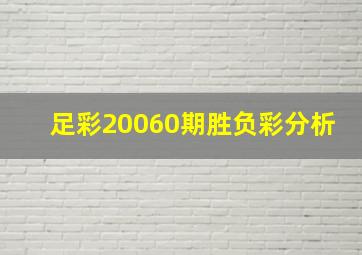 足彩20060期胜负彩分析